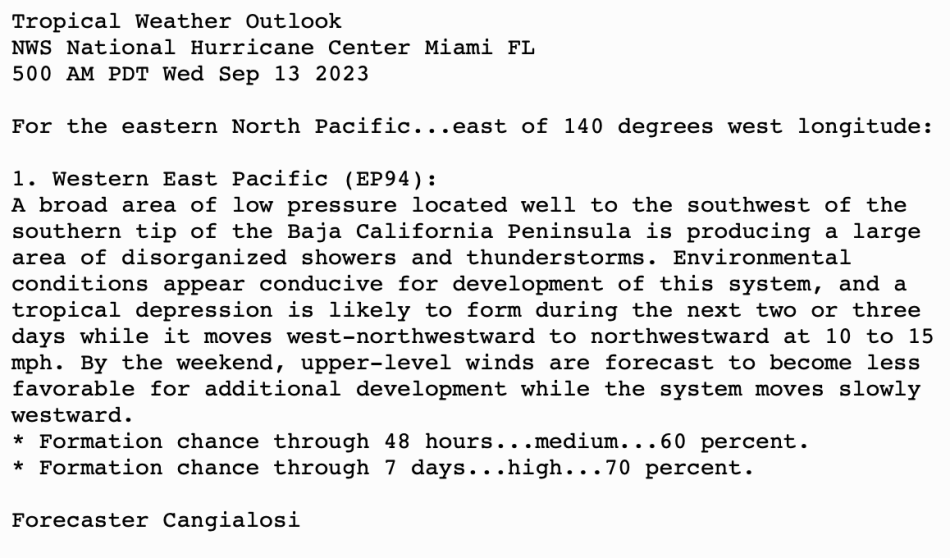 Tropical Weather Outlook
NWS National Hurricane Center Miami FL
500 AM PDT Wed Sep 13 2023

For the eastern North Pacific...east of 140 degrees west longitude:

1. Western East Pacific (EP94):
A broad area of low pressure located well to the southwest of the southern tip of the Baja California Peninsula is producing a large area of disorganized showers and thunderstorms. Environmental conditions appear conducive for development of this system, and a tropical depression is likely to form during the next two or three days while it moves west-northwestward to northwestward at 10 to 15 mph. By the weekend, upper-level winds are forecast to become less favorable for additional development while the system moves slowly westward.
* Formation chance through 48 hours...medium...60 percent.
* Formation chance through 7 days...high...70 percent.

Forecaster Cangialosi